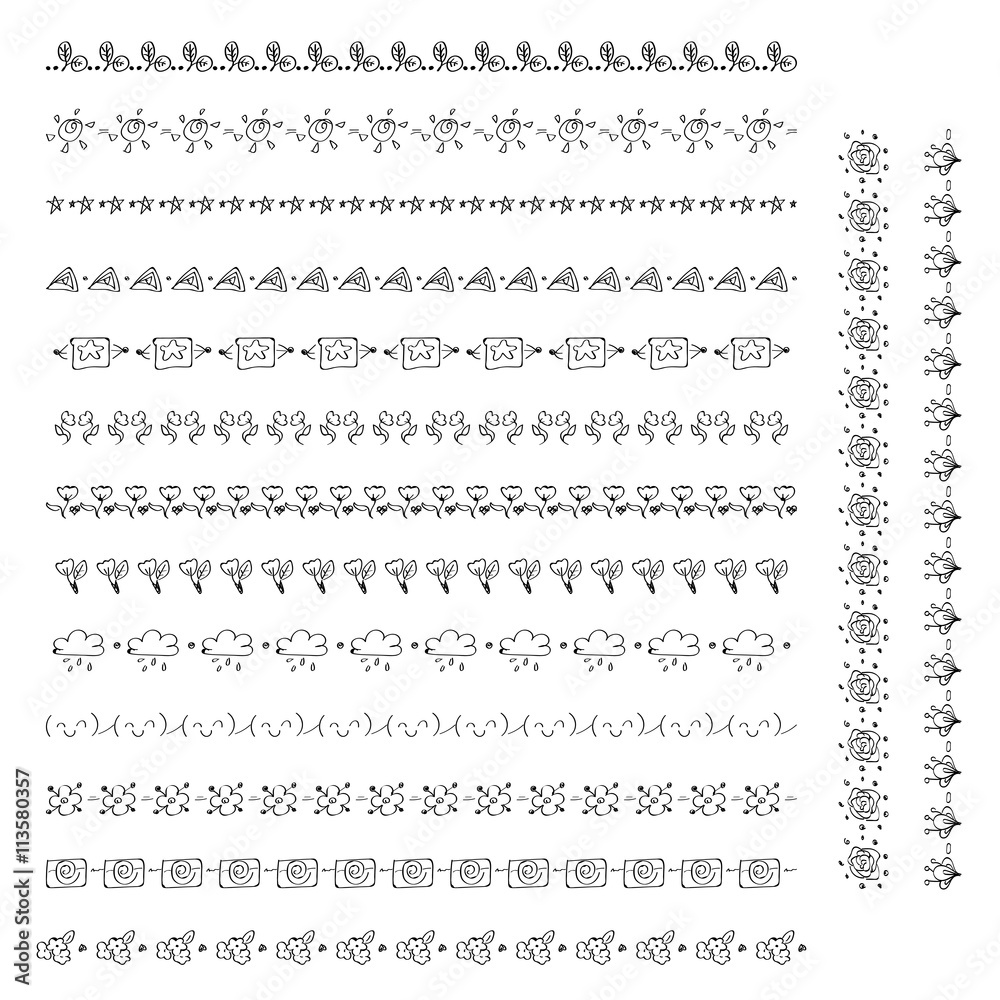 Adobe Stock | #113580357